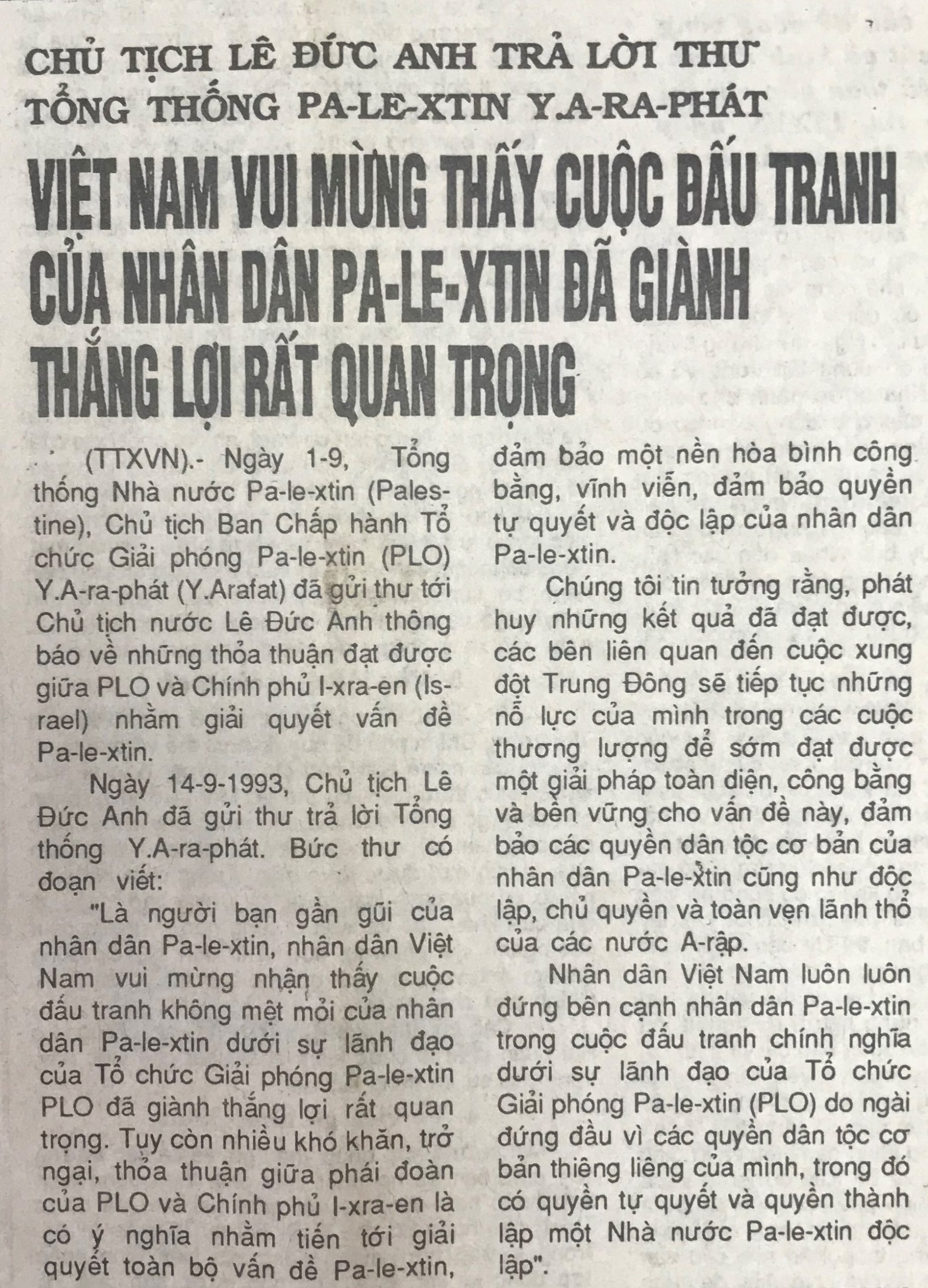 CHỦ TỊCH LÊ ĐỨC ANH TRẢ LỜI THƯ TỔNG THỐNG PA-LE-XTIN Y.A-RA-PHÁT

VIỆT NAM VUI MỪNG THẤY CUỘC ĐẤU TRANH CỦA NHÂN DÂN PA-LE-XTIN ĐÃ GIÀNH THẮNG LỢI RẤT QUAN TRỌNG

(TTXVN).- Ngày 1-9, Tổng thống Nhà nước Pa-le-xtin (Palestine), Chủ tịch Ban Chấp hành Tổ chức Giải phóng Pa-le-xtin (PLO) Y.A-ra-phát (Y.Arafat) đã gửi thư tới Chủ tịch nước Lê Đức Anh thông báo về những thỏa thuận đạt được giữa PLO và Chính phủ I-xra-en (Israel) nhằm giải quyết vấn đề Pa-le-xtin.

Ngày 14-9-1993, Chủ tịch Lê Đức Anh đã gửi thư trả lời Tổng thống Y.A-ra-phát. Bức thư có đoạn viết:

"Là người bạn gần gũi của nhân dân Pa-le-xtin, nhân dân Việt Nam vui mừng nhận thấy cuộc đấu tranh không mệt mỏi của nhân dân Pa-le-xtin dưới sự lãnh đạo của Tổ chức Giải phóng Pa-le-xtin PLO đã giành thắng lợi rất quan trọng. Tuy còn nhiều khó khăn, trở ngại, thỏa thuận giữa phái đoàn của PLO và Chính phủ I-xra-en là có ý nghĩa nhằm tiến tới giải quyết toàn bộ vấn đề Pa-le-xtin, đảm bảo một nền hòa bình công bằng, vĩnh viễn, đảm bảo quyền tự quyết và độc lập của nhân dân Pa-le-xtin.

Chúng tôi tin tưởng rằng, phát huy những kết quả đã đạt được, các bên liên quan đến cuộc xung đột Trung Đông sẽ tiếp tục những nỗ lực của mình trong các cuộc thương lượng để sớm đạt được một giải pháp toàn diện, công bằng và bền vững cho vấn đề này, đảm bảo các quyền dân tộc cơ bản của nhân dân Pa-le-xtin cũng như độc lập, chủ quyền và toàn vẹn lãnh thổ của các nước A-rập.

Nhân dân Việt Nam luôn luôn đứng bên cạnh nhân dân Pa-le-xtin trong cuộc đấu tranh chính nghĩa dưới sự lãnh đạo của Tổ chức Giải phóng Pa-le-xtin (PLO) do ngài đứng đầu vì các quyền dân tộc cơ bản thiêng liêng của mình, trong đó có quyền tự quyết và quyền thành lập một Nhà nước Pa-le-xtin độc lập".